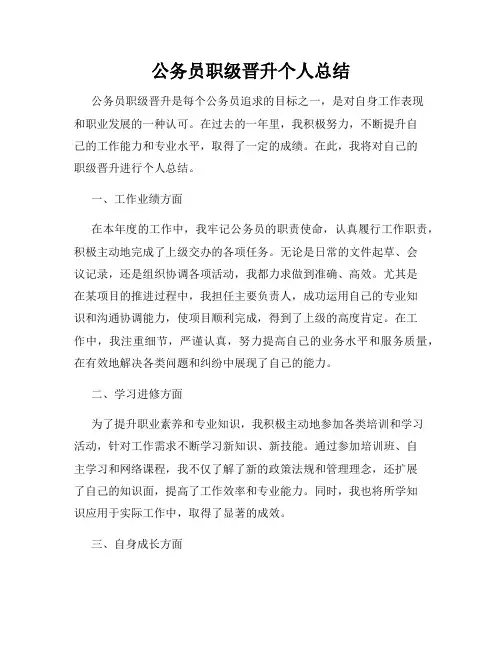 公务员职级晋升个人总结

公务员职级晋升是每个公务员追求的目标之一，是对自身工作表现和职业发展的一种认可。在过去的一年里，我积极努力，不断提升自己的工作能力和专业水平，取得了一定的成绩。在此，我将对自己的职级晋升进行个人总结。

一、工作业绩方面

在本年度的工作中，我牢记公务员的职责使命，认真履行工作职责，积极主动地完成了上级交办的各项任务。无论是日常的文件起草、会议记录，还是组织协调各项活动，我都力求做到准确、高效。尤其是在某项目的推进过程中，我担任主要负责人，成功运用自己的专业知识和沟通协调能力，使项目顺利完成，得到了上级的高度肯定。在工作中，我注重细节，严谨认真，努力提高自己的业务水平和服务质量，在有效地解决各类问题和纠纷中展现了自己的能力。

二、学习进修方面

为了提升职业素养和专业知识，我积极主动地参加各类培训和学习活动，针对工作需求不断学习新知识、新技能。通过参加培训班、自主学习和网络课程，我不仅了解了新的政策法规和管理理念，还扩展了自己的知识面，提高了工作效率和专业能力。同时，我也将所学知识应用于实际工作中，取得了显著的成效。

三、自身成长方面